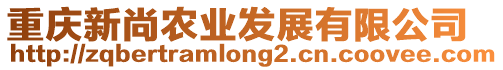 重庆新尚农业发展有限公司
http://zqbertramlong2.cn.coovee.com